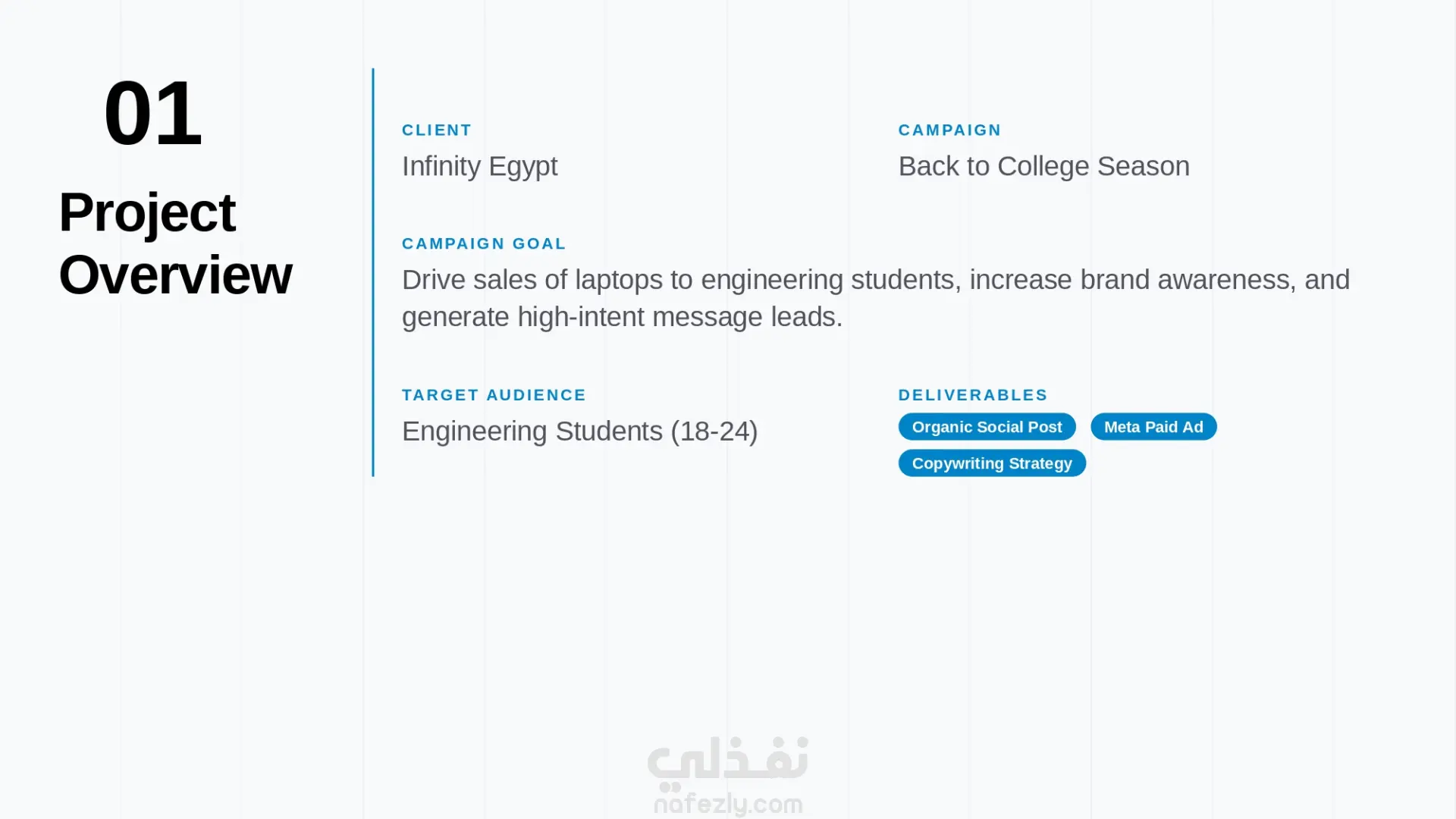 01

Project Overview

CLIENT
Infinity Egypt

CAMPAIGN
Back to College Season

CAMPAIGN GOAL
Drive sales of laptops to engineering students, increase brand awareness, and generate high-intent message leads.

TARGET AUDIENCE
Engineering Students (18-24)

DELIVERABLES
Organic Social Post
Meta Paid Ad
Copywriting Strategy

نفذلي
nafezly.com